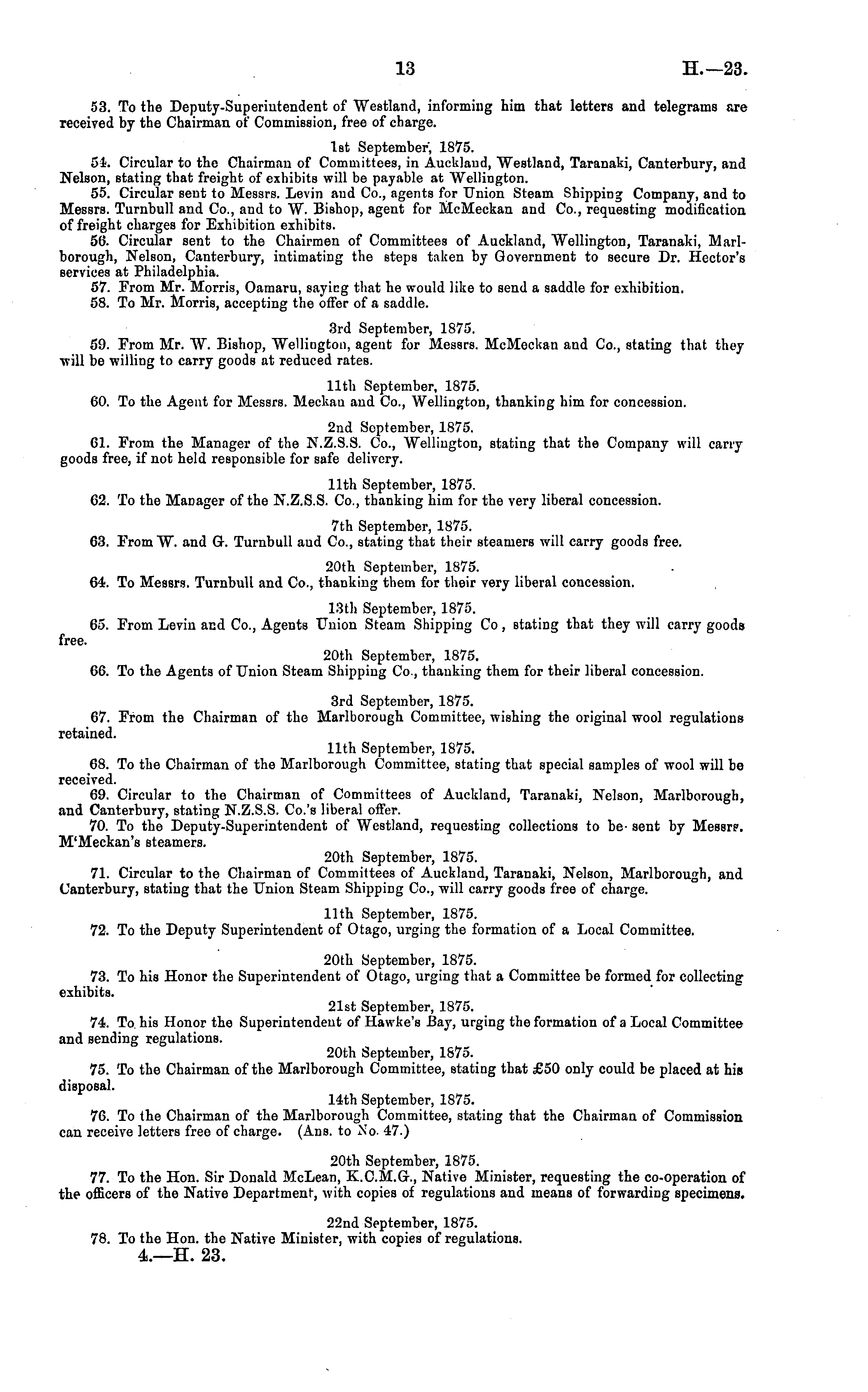 13 H.—23.

53. To the Deputy-Superintendent of Westland, informing him that letters and telegrams are received by the Chairman of Commission, free of charge.

1st September, 1875.

54. Circular to the Chairman of Committees, in Auckland, Westland, Taranaki, Canterbury, and Nelson, stating that freight of exhibits will be payable at Wellington.

55. Circular sent to Messrs. Levin and Co., agents for Union Steam Shipping Company, and to Messrs. Turnbull and Co., and to W. Bishop, agent for McMeckan and Co., requesting modification of freight charges for Exhibition exhibits.

56. Circular sent to the Chairmen of Committees of Auckland, Wellington, Taranaki, Marlborough, Nelson, Canterbury, intimating the steps taken by Government to secure Dr. Hector's services at Philadelphia.

57. From Mr. Morris, Oamaru, saying that he would like to send a saddle for exhibition.

58. To Mr. Morris, accepting the offer of a saddle.

3rd September, 1875.

59. From Mr. W. Bishop, Wellington, agent for Messrs. McMeckan and Co., stating that they will be willing to carry goods at reduced rates.

11th September, 1875.

60. To the Agent for Messrs. Meckan and Co., Wellington, thanking him for concession.

2nd September, 1875.

61. From the Manager of the N.Z.S.S. Co., Wellington, stating that the Company will carry goods free, if not held responsible for safe delivery.

11th September, 1875.

62. To the Manager of the N.Z.S.S. Co., thanking him for the very liberal concession.

7th September, 1875.

63. From W. and G. Turnbull and Co., stating that their steamers will carry goods free.

20th September, 1875.

64. To Messrs. Turnbull and Co., thanking them for their very liberal concession.

13th September, 1875.

65. From Levin and Co., Agents Union Steam Shipping Co, stating that they will carry goods free.

20th September, 1875.

66. To the Agents of Union Steam Shipping Co., thanking them for their liberal concession.

3rd September, 1875.

67. From the Chairman of the Marlborough Committee, wishing the original wool regulations retained.

11th September, 1875.

68. To the Chairman of the Marlborough Committee, stating that special samples of wool will be received.

69. Circular to the Chairman of Committees of Auckland, Taranaki, Nelson, Marlborough, and Canterbury, stating N.Z.S.S. Co.'s liberal offer.

70. To the Deputy-Superintendent of Westland, requesting collections to be sent by Messrs. M'Meckan's steamers.

20th September, 1875.

71. Circular to the Chairman of Committees of Auckland, Taranaki, Nelson, Marlborough, and Canterbury, stating that the Union Steam Shipping Co., will carry goods free of charge.

11th September, 1875.

72. To the Deputy Superintendent of Otago, urging the formation of a Local Committee.

20th September, 1875.

73. To his Honor the Superintendent of Otago, urging that a Committee be formed for collecting exhibits.

21st September, 1875.

74. To his Honor the Superintendent of Hawke's Bay, urging the formation of a Local Committee and sending regulations.

20th September, 1875.

75. To the Chairman of the Marlborough Committee, stating that £50 only could be placed at his disposal.

14th September, 1875.

76. To the Chairman of the Marlborough Committee, stating that the Chairman of Commission can receive letters free of charge. (Ans. to No. 47.)

20th September, 1875.

77. To the Hon. Sir Donald McLean, K.C.M.G., Native Minister, requesting the co-operation of the officers of the Native Department, with copies of regulations and means of forwarding specimens.

22nd September, 1875.

78. To the Hon. the Native Minister, with copies of regulations.

4.—H. 23.